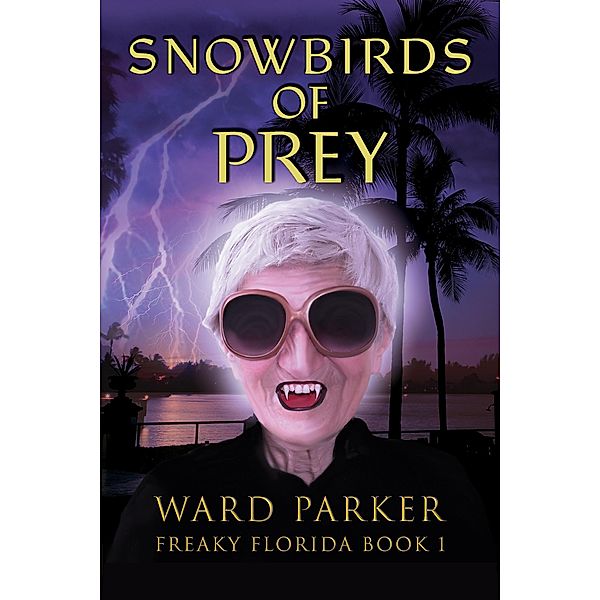 SNOWBIRDS OF PREY

WARD PARKER

FREAKY FLORIDA BOOK 1